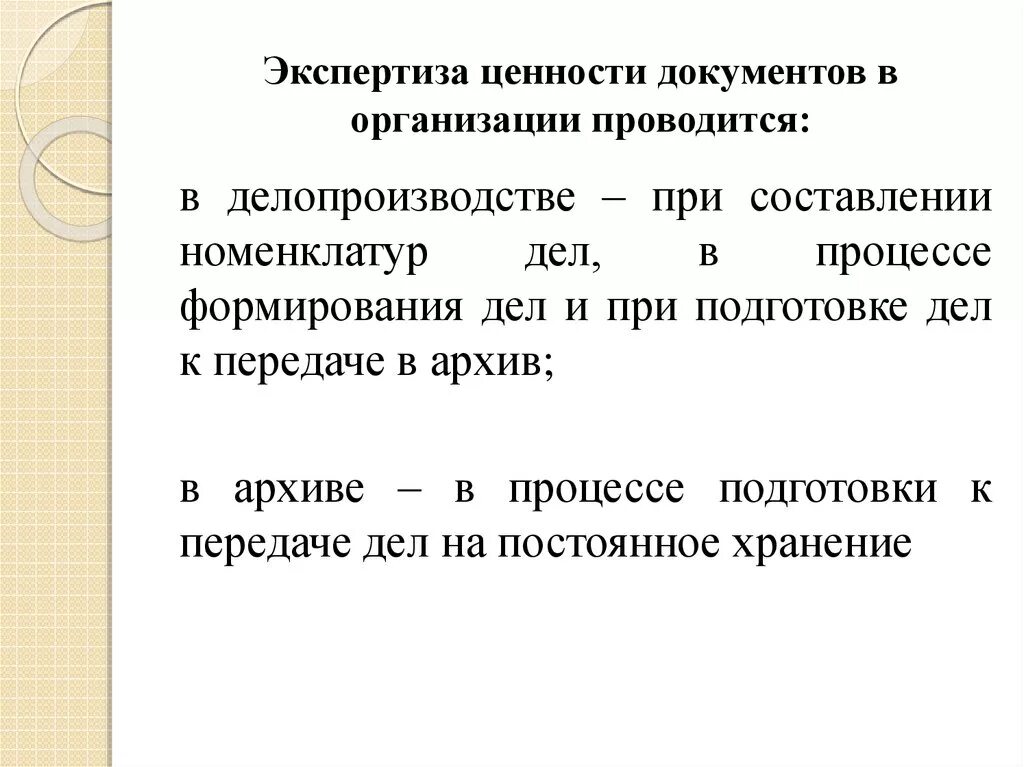 Экспертиза ценности документов в организации проводится:

в делопроизводстве – при составлении номенклатур дел, в процессе формирования дел и при подготовке дел к передаче в архив;

в архиве – в процессе подготовки к передаче дел на постоянное хранение